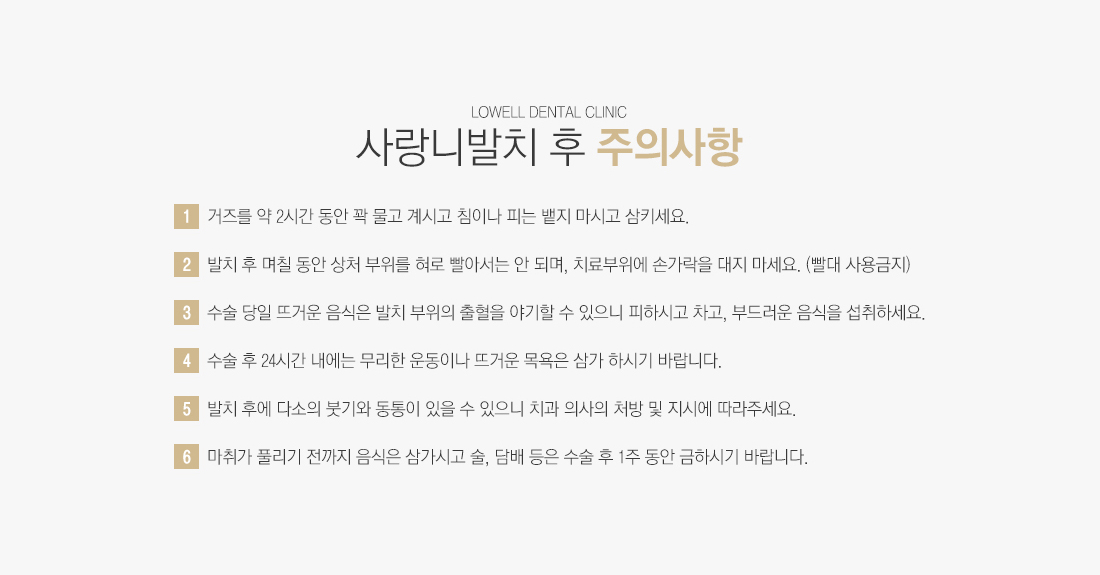 LOWELL DENTAL CLINIC

사랑니발치 후 주의사항

1 거즈를 약 2시간 동안 꽉 물고 계시고 침이나 피는 뱉지 마시고 삼키세요.

2 발치 후 며칠 동안 상처 부위를 혀로 빨아서는 안 되며, 치료부위에 손가락을 대지 마세요. (빨대 사용금지)

3 수술 당일 뜨거운 음식은 발치 부위의 출혈을 야기할 수 있으니 피하시고 차고, 부드러운 음식을 섭취하세요.

4 수술 후 24시간 내에는 무리한 운동이나 뜨거운 목욕은 삼가 하시기 바랍니다.

5 발치 후에 다소의 붓기와 동통이 있을 수 있으니 치과 의사의 처방 및 지시에 따라주세요.

6 마취가 풀리기 전까지 음식은 삼가시고 술, 담배 등은 수술 후 1주 동안 금하시기 바랍니다.